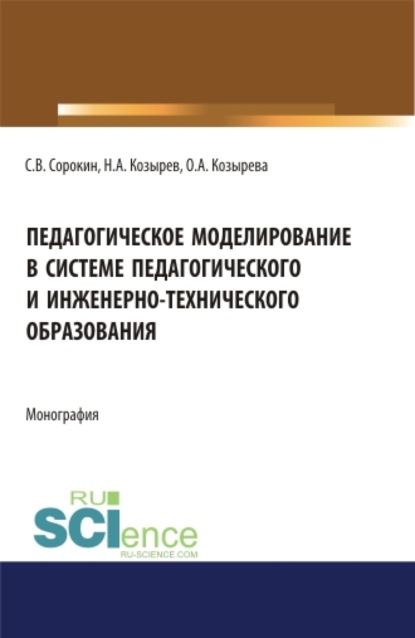 С.В. Сорокин, Н.А. Козырев, О.А. Козырева

ПЕДАГОГИЧЕСКОЕ МОДЕЛИРОВАНИЕ В СИСТЕМЕ ПЕДАГОГИЧЕСКОГО И ИНЖЕНЕРНО-ТЕХНИЧЕСКОГО ОБРАЗОВАНИЯ

Монография

RU SCIence
RU-SCIENCE.COM